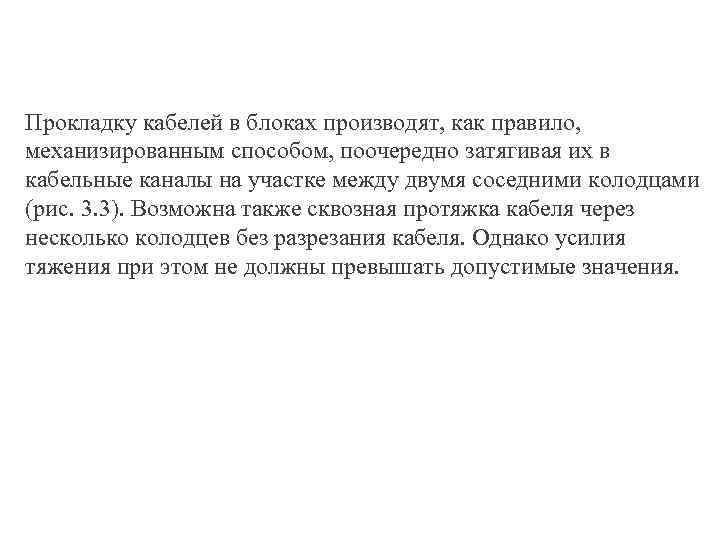 Прокладку кабелей в блоках производят, как правило, механизированным способом, поочередно затягивая их в кабельные каналы на участке между двумя соседними колодцами (рис. 3.3). Возможна также сквозная протяжка кабеля через несколько колодцев без разрезания кабеля. Однако усилия тяжения при этом не должны превышать допустимые значения.